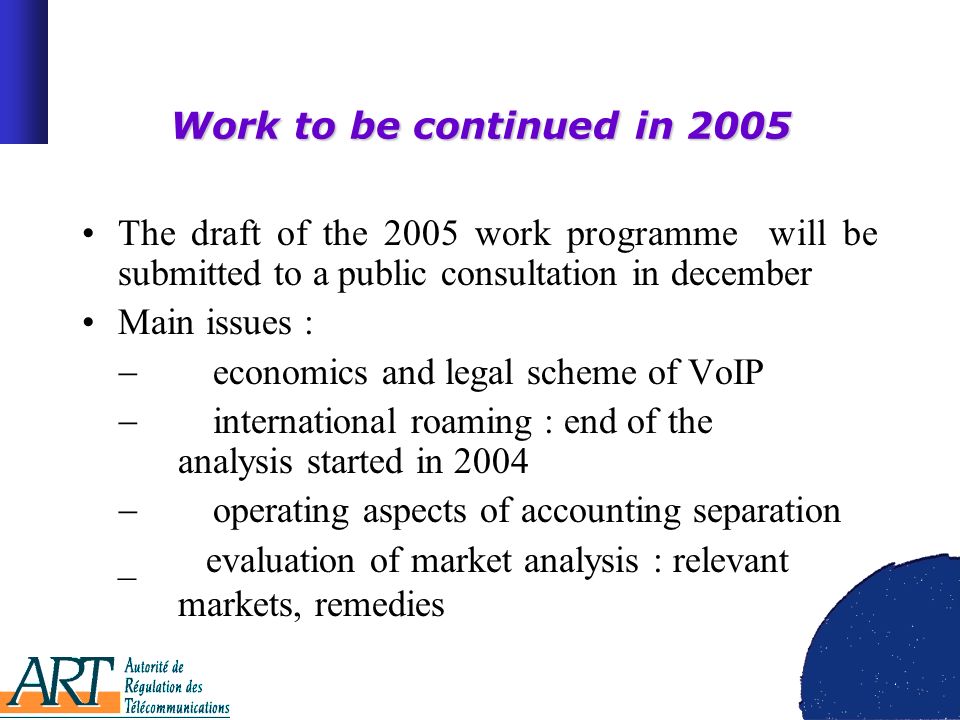 Work to be continued in 2005

• The draft of the 2005 work programme will be submitted to a public consultation in december

• Main issues :

– economics and legal scheme of VoIP

– international roaming : end of the analysis started in 2004

– operating aspects of accounting separation

_ evaluation of market analysis : relevant markets, remedies

ART Autorité de Régulation des Télécommunications